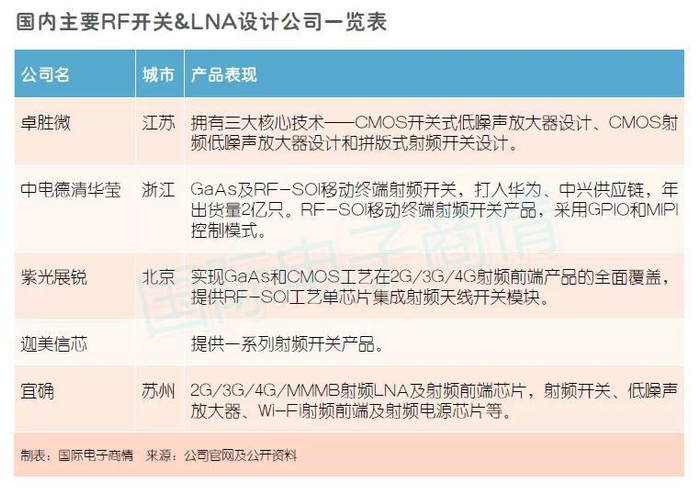 国内主要RF开关&LNA设计公司一览表

| 公司名 | 城市 | 产品表现 |
|---|---|---|
| 卓胜微 | 江苏 | 拥有三大核心技术——CMOS开关式低噪声放大器设计、CMOS射频低噪声放大器设计和拼版式射频开关设计。 |
| 中电德清华莹 | 浙江 | GaAs及RF-SOI移动终端射频开关，打入华为、中兴供应链，年出货量2亿只。RF-SOI移动终端射频开关产品，采用GPIO和MIPI控制模式。 |
| 紫光展锐 | 北京 | 实现GaAs和CMOS工艺在2G/3G/4G射频前端产品的全面覆盖，提供RF-SOI工艺单芯片集成射频天线开关模块。 |
| 迦美信芯 |  | 提供一系列射频开关产品。 |
| 宜确 | 苏州 | 2G/3G/4G/MMMB射频LNA及射频前端芯片，射频开关、低噪声放大器、Wi-Fi射频前端及射频电源芯片等。 |

制表：国际电子商情 来源：公司官网及公开资料

国际电子商情